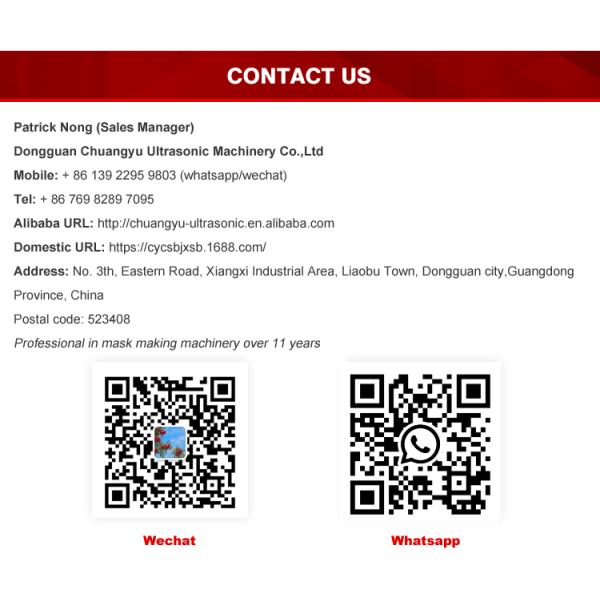 CONTACT US

Patrick Nong (Sales Manager)

Dongguan Chuangyu Ultrasonic Machinery Co.,Ltd

Mobile: + 86 139 2295 9803 (whatsapp/wechat)

Tel: + 86 769 8289 7095

Alibaba URL: http://chuangyu-ultrasonic.en.alibaba.com

Domestic URL: https://cycsbjxsb.1688.com/

Address: No. 3th, Eastern Road, Xiangxi Industrial Area, Liaobu Town, Dongguan city,Guangdong Province, China

Postal code: 523408

Professional in mask making machinery over 11 years

Wechat

Whatsapp